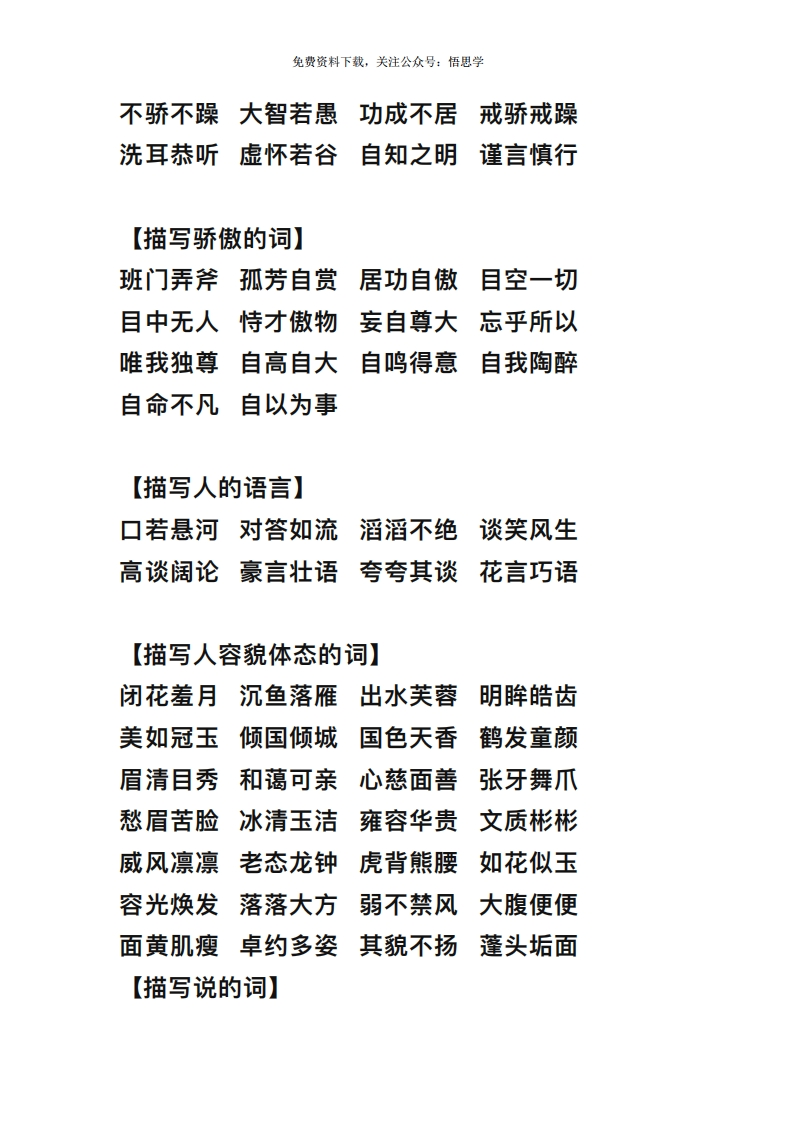 免费资料下载，关注公众号：悟思学

不骄不躁　大智若愚　功成不居　戒骄戒躁
洗耳恭听　虚怀若谷　自知之明　谨言慎行

【描写骄傲的词】
班门弄斧　孤芳自赏　居功自傲　目空一切
目中无人　恃才傲物　妄自尊大　忘乎所以
唯我独尊　自高自大　自鸣得意　自我陶醉
自命不凡　自以为事

【描写人的语言】
口若悬河　对答如流　滔滔不绝　谈笑风生
高谈阔论　豪言壮语　夸夸其谈　花言巧语

【描写人容貌体态的词】
闭花羞月　沉鱼落雁　出水芙蓉　明眸皓齿
美如冠玉　倾国倾城　国色天香　鹤发童颜
眉清目秀　和蔼可亲　心慈面善　张牙舞爪
愁眉苦脸　冰清玉洁　雍容华贵　文质彬彬
威风凛凛　老态龙钟　虎背熊腰　如花似玉
容光焕发　落落大方　弱不禁风　大腹便便
面黄肌瘦　卓约多姿　其貌不扬　蓬头垢面
【描写说的词】